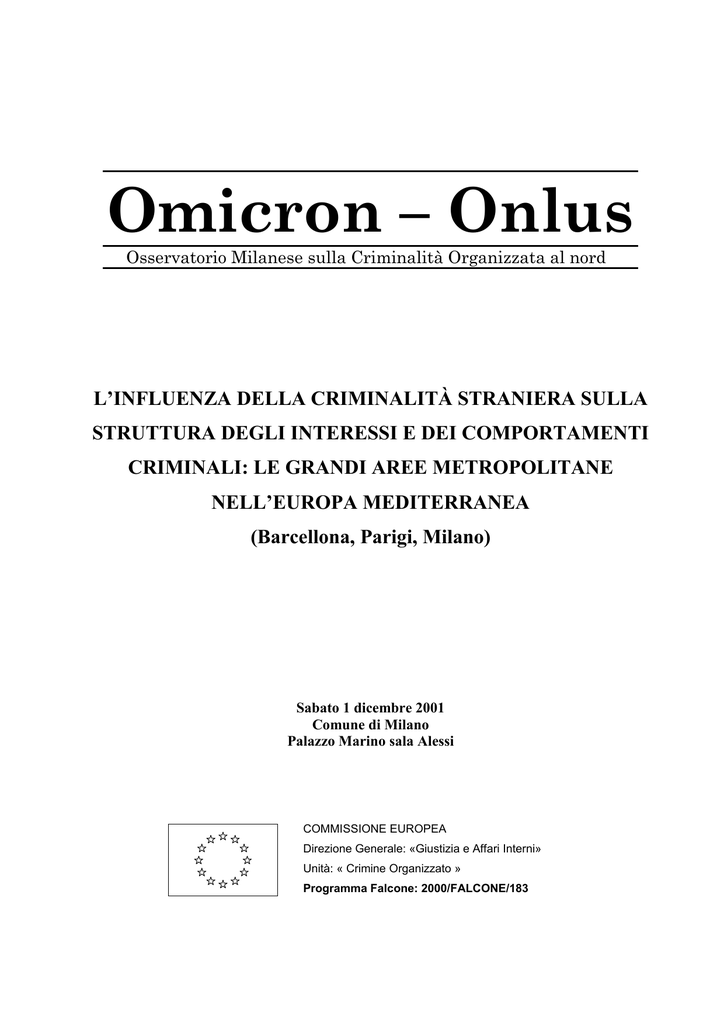 Omicron – Onlus
Osservatorio Milanese sulla Criminalità Organizzata al nord

L'INFLUENZA DELLA CRIMINALITÀ STRANIERA SULLA STRUTTURA DEGLI INTERESSI E DEI COMPORTAMENTI CRIMINALI: LE GRANDI AREE METROPOLITANE NELL'EUROPA MEDITERRANEA
(Barcellona, Parigi, Milano)

Sabato 1 dicembre 2001
Comune di Milano
Palazzo Marino sala Alessi

COMMISSIONE EUROPEA
Direzione Generale: «Giustizia e Affari Interni»
Unità: « Crimine Organizzato »
Programma Falcone: 2000/FALCONE/183